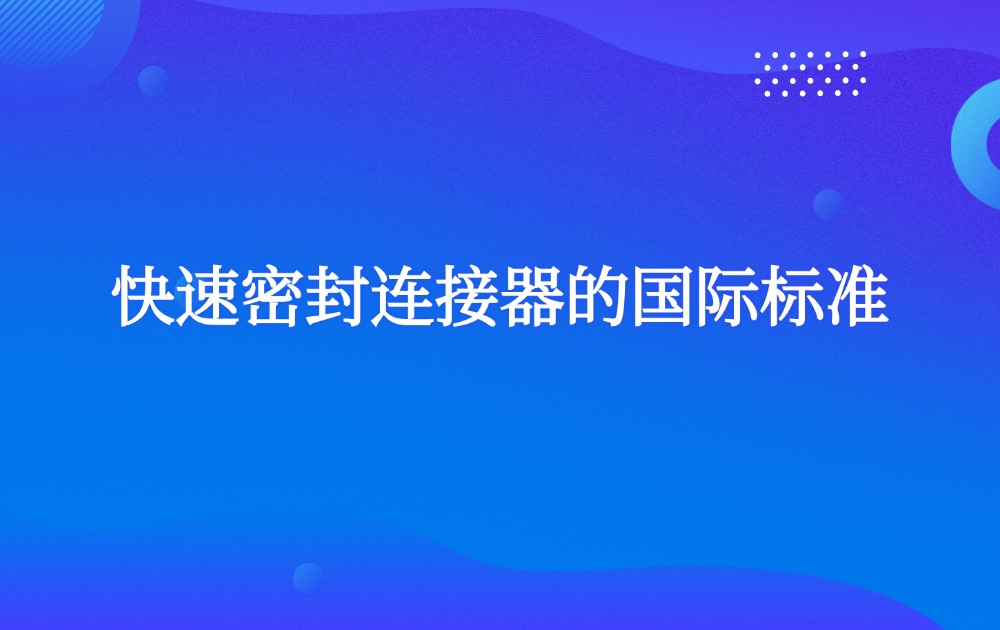 快速密封连接器的国际标准